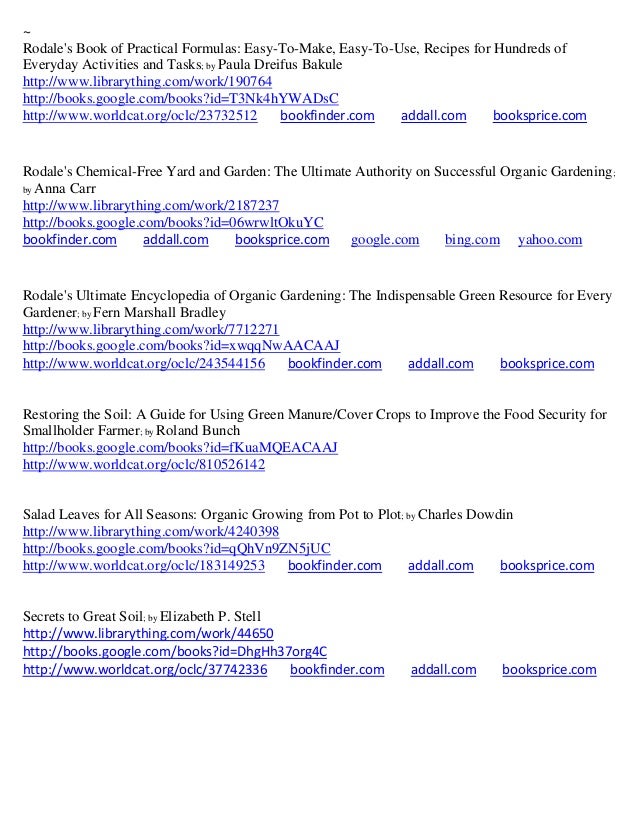 ~
Rodale's Book of Practical Formulas: Easy-To-Make, Easy-To-Use, Recipes for Hundreds of Everyday Activities and Tasks; by Paula Dreifus Bakule
http://www.librarything.com/work/190764
http://books.google.com/books?id=T3Nk4hYWADsC
http://www.worldcat.org/oclc/23732512 bookfinder.com addall.com booksprice.com

Rodale's Chemical-Free Yard and Garden: The Ultimate Authority on Successful Organic Gardening; by Anna Carr
http://www.librarything.com/work/2187237
http://books.google.com/books?id=06wrwltOkuYC
bookfinder.com addall.com booksprice.com google.com bing.com yahoo.com

Rodale's Ultimate Encyclopedia of Organic Gardening: The Indispensable Green Resource for Every Gardener; by Fern Marshall Bradley
http://www.librarything.com/work/7712271
http://books.google.com/books?id=xwqqNwAACAAJ
http://www.worldcat.org/oclc/243544156 bookfinder.com addall.com booksprice.com

Restoring the Soil: A Guide for Using Green Manure/Cover Crops to Improve the Food Security for Smallholder Farmer; by Roland Bunch
http://books.google.com/books?id=fKuaMQEACAAJ
http://www.worldcat.org/oclc/810526142

Salad Leaves for All Seasons: Organic Growing from Pot to Plot; by Charles Dowdin
http://www.librarything.com/work/4240398
http://books.google.com/books?id=qQhVn9ZN5jUC
http://www.worldcat.org/oclc/183149253 bookfinder.com addall.com booksprice.com

Secrets to Great Soil; by Elizabeth P. Stell
http://www.librarything.com/work/44650
http://books.google.com/books?id=DhgHh37org4C
http://www.worldcat.org/oclc/37742336 bookfinder.com addall.com booksprice.com